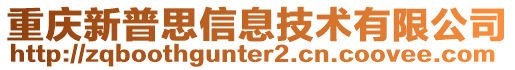 重庆新普思信息技术有限公司
http://zqboothgunter2.cn.coovee.com